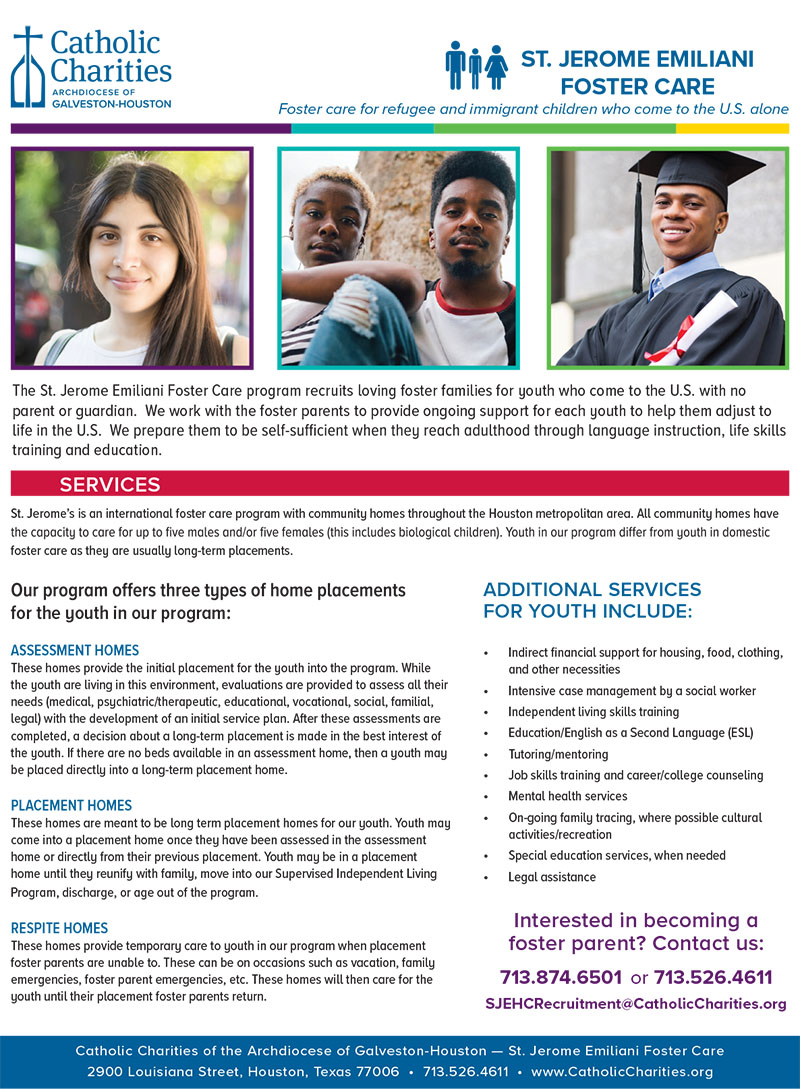 Catholic Charities
ARCHDIOCESE OF GALVESTON-HOUSTON

ST. JEROME EMILIANI FOSTER CARE

Foster care for refugee and immigrant children who come to the U.S. alone

The St. Jerome Emiliani Foster Care program recruits loving foster families for youth who come to the U.S. with no parent or guardian. We work with the foster parents to provide ongoing support for each youth to help them adjust to life in the U.S. We prepare them to be self-sufficient when they reach adulthood through language instruction, life skills training and education.

SERVICES

St. Jerome's is an international foster care program with community homes throughout the Houston metropolitan area. All community homes have the capacity to care for up to five males and/or five females (this includes biological children). Youth in our program differ from youth in domestic foster care as they are usually long-term placements.

Our program offers three types of home placements for the youth in our program:

ASSESSMENT HOMES
These homes provide the initial placement for the youth into the program. While the youth are living in this environment, evaluations are provided to assess all their needs (medical, psychiatric/therapeutic, educational, vocational, social, familial, legal) with the development of an initial service plan. After these assessments are completed, a decision about a long-term placement is made in the best interest of the youth. If there are no beds available in an assessment home, then a youth may be placed directly into a long-term placement home.

PLACEMENT HOMES
These homes are meant to be long term placement homes for our youth. Youth may come into a placement home once they have been assessed in the assessment home or directly from their previous placement. Youth may be in a placement home until they reunify with family, move into our Supervised Independent Living Program, discharge, or age out of the program.

RESPITE HOMES
These homes provide temporary care to youth in our program when placement foster parents are unable to. These can be on occasions such as vacation, family emergencies, foster parent emergencies, etc. These homes will then care for the youth until their placement foster parents return.

ADDITIONAL SERVICES FOR YOUTH INCLUDE:

• Indirect financial support for housing, food, clothing, and other necessities
• Intensive case management by a social worker
• Independent living skills training
• Education/English as a Second Language (ESL)
• Tutoring/mentoring
• Job skills training and career/college counseling
• Mental health services
• On-going family tracing, where possible cultural activities/recreation
• Special education services, when needed
• Legal assistance

Interested in becoming a foster parent? Contact us:
713.874.6501 or 713.526.4611
SJEHCRecruitment@CatholicCharities.org

Catholic Charities of the Archdiocese of Galveston-Houston — St. Jerome Emiliani Foster Care
2900 Louisiana Street, Houston, Texas 77006 • 713.526.4611 • www.CatholicCharities.org